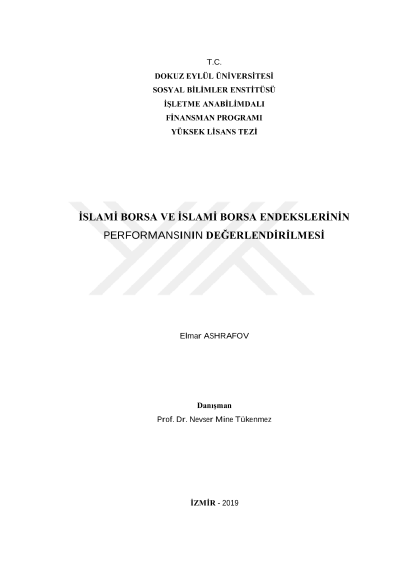 T.C.
DOKUZ EYLÜL ÜNİVERSİTESİ
SOSYAL BİLİMLER ENSTİTÜSÜ
İŞLETME ANABİLİMDALI
FİNANSMAN PROGRAMI
YÜKSEK LİSANS TEZİ

İSLAMİ BORSA VE İSLAMİ BORSA ENDEKSLERİNİN PERFORMANSININ DEĞERLENDİRİLMESİ

Elmar ASHRAFOV

Danışman
Prof. Dr. Nevser Mine Tükenmez

İZMİR - 2019